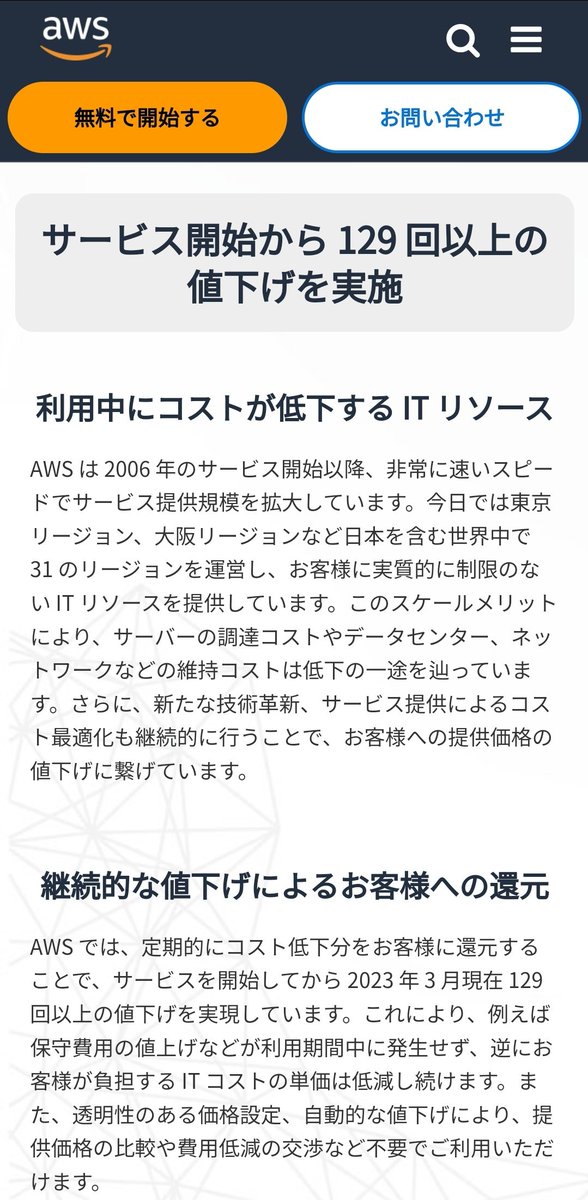 aws

無料で開始する

お問い合わせ

サービス開始から 129 回以上の値下げを実施

利用中にコストが低下する IT リソース

AWS は 2006 年のサービス開始以降、非常に速いスピードでサービス提供規模を拡大しています。今日では東京リージョン、大阪リージョンなど日本を含む世界中で 31 のリージョンを運営し、お客様に実質的に制限のない IT リソースを提供しています。このスケールメリットにより、サーバーの調達コストやデータセンター、ネットワークなどの維持コストは低下の一途を辿っています。さらに、新たな技術革新、サービス提供によるコスト最適化も継続的に行うことで、お客様への提供価格の値下げに繋げています。

継続的な値下げによるお客様への還元

AWS では、定期的にコスト低下分をお客様に還元することで、サービスを開始してから 2023 年 3 月現在 129 回以上の値下げを実現しています。これにより、例えば保守費用の値上げなどが利用期間中に発生せず、逆にお客様が負担する IT コストの単価は低減し続けます。また、透明性のある価格設定、自動的な値下げにより、提供価格の比較や費用低減の交渉など不要でご利用いただけます。